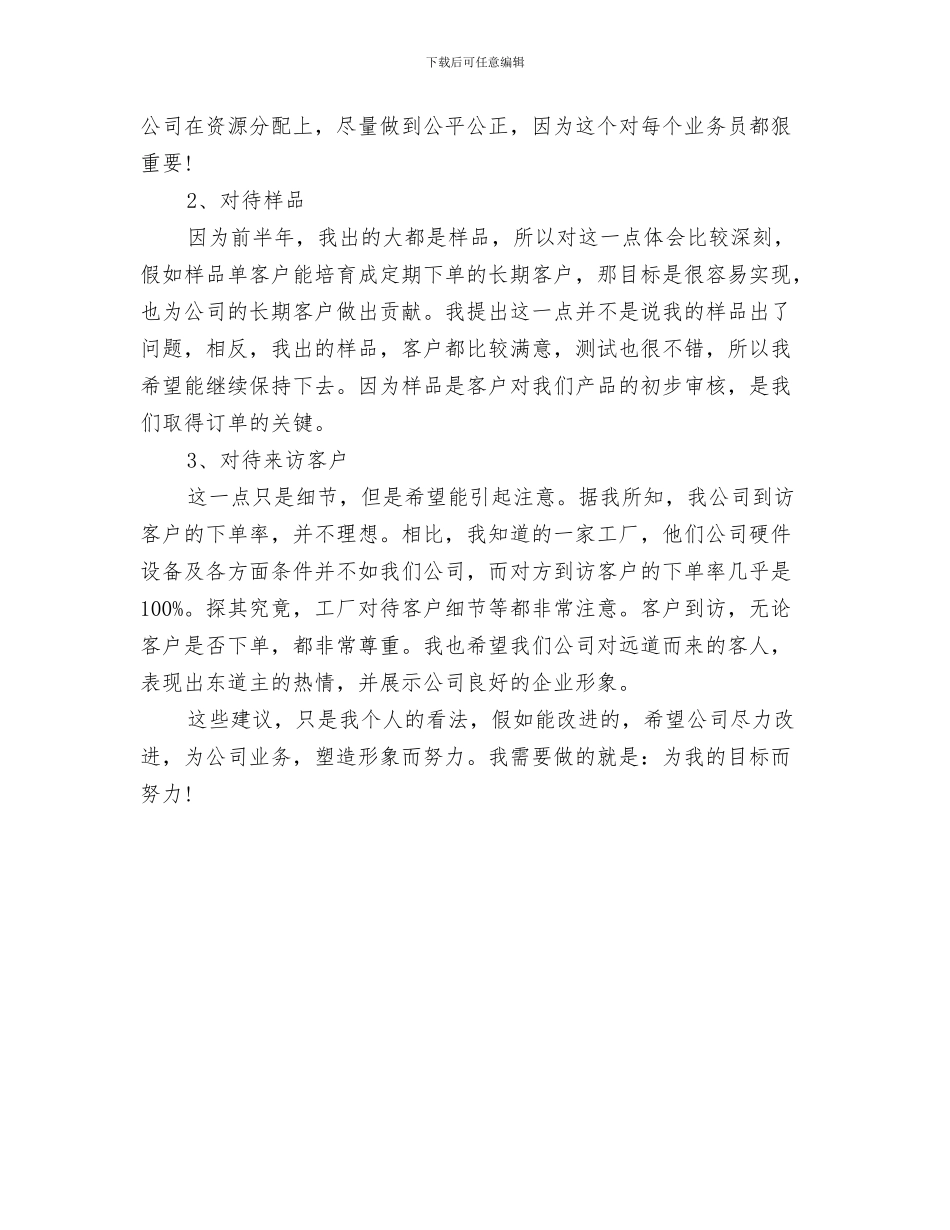 下载后可任意编辑

公司在资源分配上，尽量做到公平公正，因为这个对每个业务员都狠重要！

2、对待样品

因为前半年，我出的大都是样品，所以对这一点体会比较深刻，假如样品单客户能培育成定期下单的长期客户，那目标是很容易实现，也为公司的长期客户做出贡献。我提出这一点并不是说我的样品出了问题，相反，我出的样品，客户都比较满意，测试也很不错，所以我希望能继续保持下去。因为样品是客户对我们产品的初步审核，是我们取得订单的关键。

3、对待来访客户

这一点只是细节，但是希望能引起注意。据我所知，我公司到访客户的下单率，并不理想。相比，我知道的一家工厂，他们公司硬件设备及各方面条件并不如我们公司，而对方到访客户的下单率几乎是100%。探其究竟，工厂对待客户细节等都非常注意。客户到访，无论客户是否下单，都非常尊重。我也希望我们公司对远道而来的客人，表现出东道主的热情，并展示公司良好的企业形象。

这些建议，只是我个人的看法，假如能改进的，希望公司尽力改进，为公司业务，塑造形象而努力。我需要做的就是：为我的目标而努力！